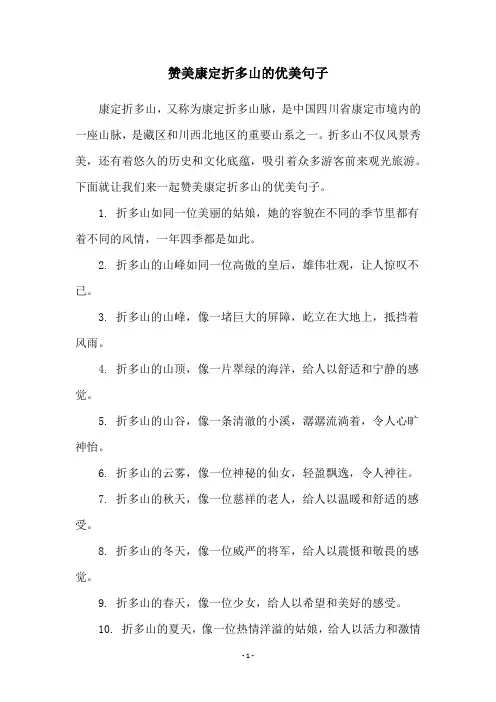 赞美康定折多山的优美句子

康定折多山，又称为康定折多山脉，是中国四川省康定市境内的一座山脉，是藏区和川西北地区的重要山系之一。折多山不仅风景秀美，还有着悠久的历史和文化底蕴，吸引着众多游客前来观光旅游。下面就让我们来一起赞美康定折多山的优美句子。

1. 折多山如同一位美丽的姑娘，她的容貌在不同的季节里都有着不同的风情，一年四季都是如此。

2. 折多山的山峰如同一位高傲的皇后，雄伟壮观，让人惊叹不已。

3. 折多山的山峰，像一堵巨大的屏障，屹立在大地上，抵挡着风雨。

4. 折多山的山顶，像一片翠绿的海洋，给人以舒适和宁静的感觉。

5. 折多山的山谷，像一条清澈的小溪，潺潺流淌着，令人心旷神怡。

6. 折多山的云雾，像一位神秘的仙女，轻盈飘逸，令人神往。

7. 折多山的秋天，像一位慈祥的老人，给人以温暖和舒适的感受。

8. 折多山的冬天，像一位威严的将军，给人以震慑和敬畏的感觉。

9. 折多山的春天，像一位少女，给人以希望和美好的感受。

10. 折多山的夏天，像一位热情洋溢的姑娘，给人以活力和激情

- 1 -